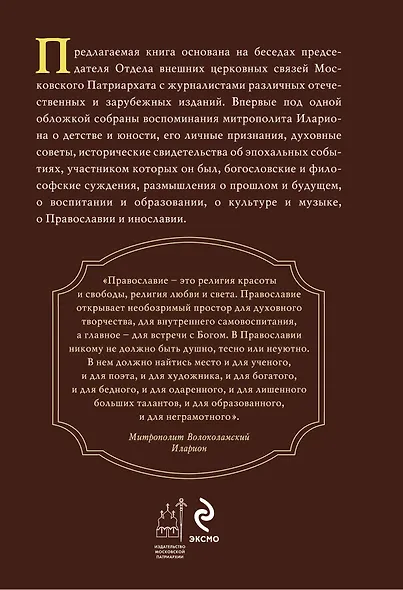 Предлагаемая книга основана на беседах председателя Отдела внешних церковных связей Московского Патриархата с журналистами различных отечественных и зарубежных изданий. Впервые под одной обложкой собраны воспоминания митрополита Илариона о детстве и юности, его личные признания, духовные советы, исторические свидетельства об эпохальных событиях, участником которых он был, богословские и философские суждения, размышления о прошлом и будущем, о воспитании и образовании, о культуре и музыке, о Православии и инославии.

«Православие – это религия красоты и свободы, религия любви и света. Православие открывает необозримый простор для духовного творчества, для внутреннего самовоспитания, а главное – для встречи с Богом. В Православии никому не должно быть душно, тесно или неуютно. В нем должно найтись место и для ученого, и для поэта, и для художника, и для богатого, и для бедного, и для одаренного, и для лишенного больших талантов, и для образованного, и для неграмотного».

Митрополит Волоколамский Иларион

ИЗДАТЕЛЬСТВО МОСКОВСКОЙ ПАТРИАРХИИ

ЭКСМО